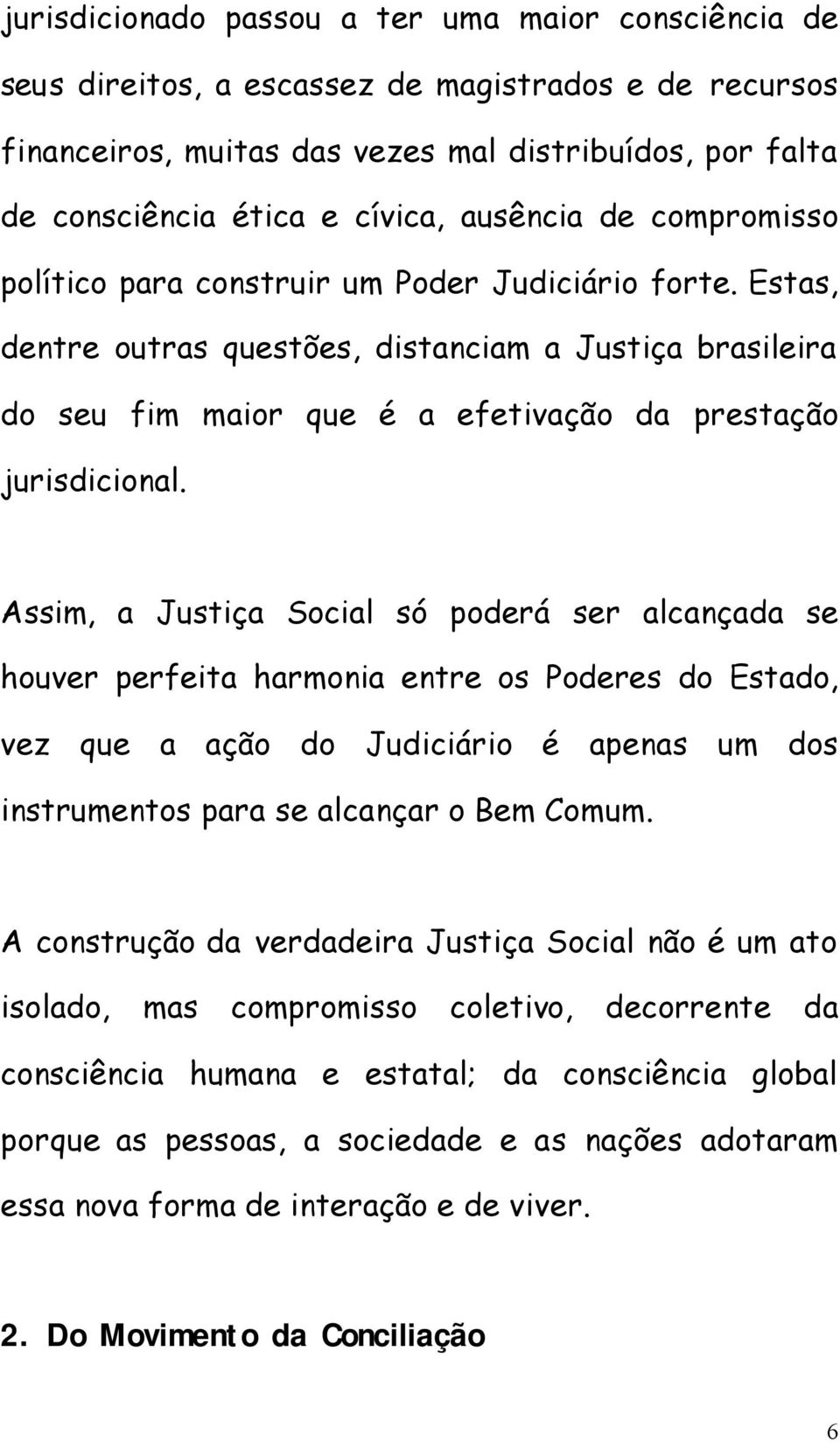 jurisdicionado passou a ter uma maior consciência de seus direitos, a escassez de magistrados e de recursos financeiros, muitas das vezes mal distribuídos, por falta de consciência ética e cívica, ausência de compromisso político para construir um Poder Judiciário forte. Estas, dentre outras questões, distanciam a Justiça brasileira do seu fim maior que é a efetivação da prestação jurisdicional.

Assim, a Justiça Social só poderá ser alcançada se houver perfeita harmonia entre os Poderes do Estado, vez que a ação do Judiciário é apenas um dos instrumentos para se alcançar o Bem Comum.

A construção da verdadeira Justiça Social não é um ato isolado, mas compromisso coletivo, decorrente da consciência humana e estatal; da consciência global porque as pessoas, a sociedade e as nações adotaram essa nova forma de interação e de viver.

2. Do Movimento da Conciliação

6